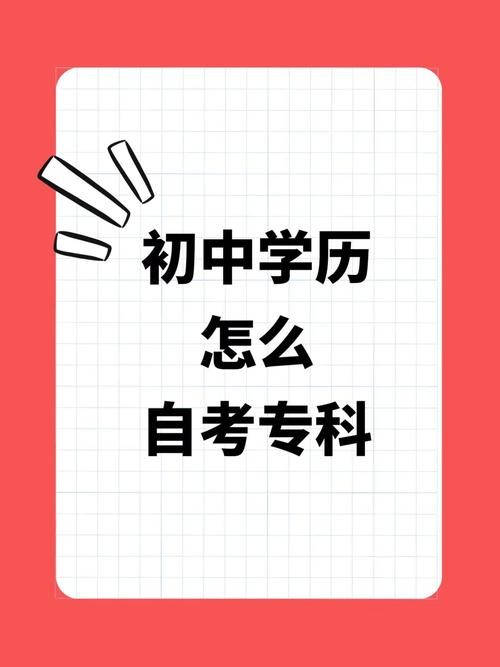 初中学历
怎么
自考专科